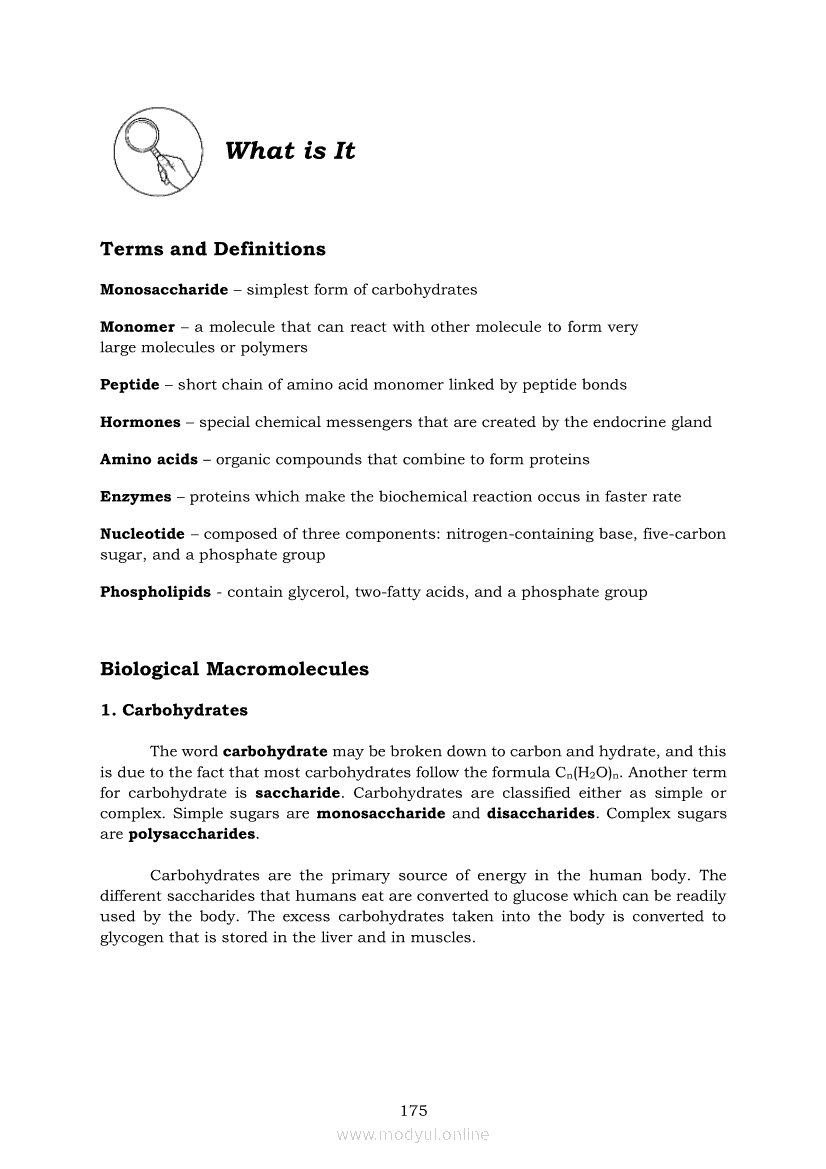 What is It

Terms and Definitions

Monosaccharide – simplest form of carbohydrates

Monomer – a molecule that can react with other molecule to form very large molecules or polymers

Peptide – short chain of amino acid monomer linked by peptide bonds

Hormones – special chemical messengers that are created by the endocrine gland

Amino acids – organic compounds that combine to form proteins

Enzymes – proteins which make the biochemical reaction occus in faster rate

Nucleotide – composed of three components: nitrogen-containing base, five-carbon sugar, and a phosphate group

Phospholipids - contain glycerol, two-fatty acids, and a phosphate group

Biological Macromolecules

1. Carbohydrates

The word carbohydrate may be broken down to carbon and hydrate, and this is due to the fact that most carbohydrates follow the formula $C_n(H_2O)_n$. Another term for carbohydrate is saccharide. Carbohydrates are classified either as simple or complex. Simple sugars are monosaccharide and disaccharides. Complex sugars are polysaccharides.

Carbohydrates are the primary source of energy in the human body. The different saccharides that humans eat are converted to glucose which can be readily used by the body. The excess carbohydrates taken into the body is converted to glycogen that is stored in the liver and in muscles.

175

www.modyul.online